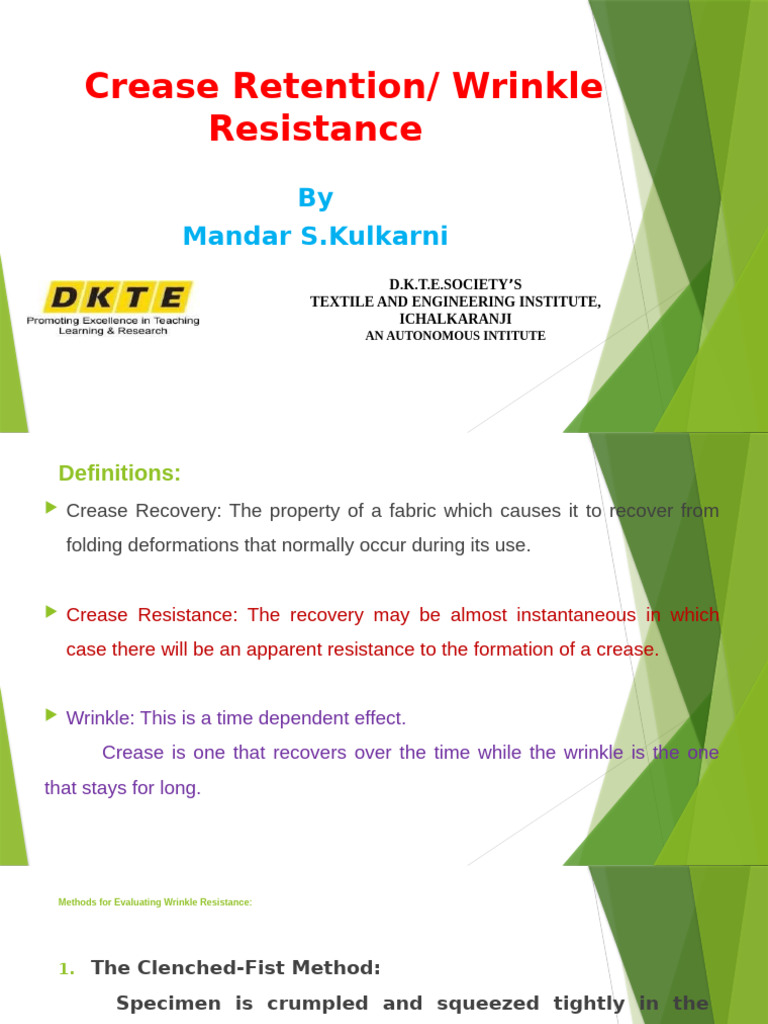 Crease Retention/ Wrinkle Resistance

By
Mandar S.Kulkarni

DKTE
Promoting Excellence in Teaching Learning & Research

D.K.T.E.SOCIETY'S
TEXTILE AND ENGINEERING INSTITUTE, ICHALKARANJI
AN AUTONOMOUS INTITUTE

Definitions:

Crease Recovery: The property of a fabric which causes it to recover from folding deformations that normally occur during its use.

Crease Resistance: The recovery may be almost instantaneous in which case there will be an apparent resistance to the formation of a crease.

Wrinkle: This is a time dependent effect.

Crease is one that recovers over the time while the wrinkle is the one that stays for long.

Methods for Evaluating Wrinkle Resistance:

1. The Clenched-Fist Method:

Specimen is crumpled and squeezed tightly in the